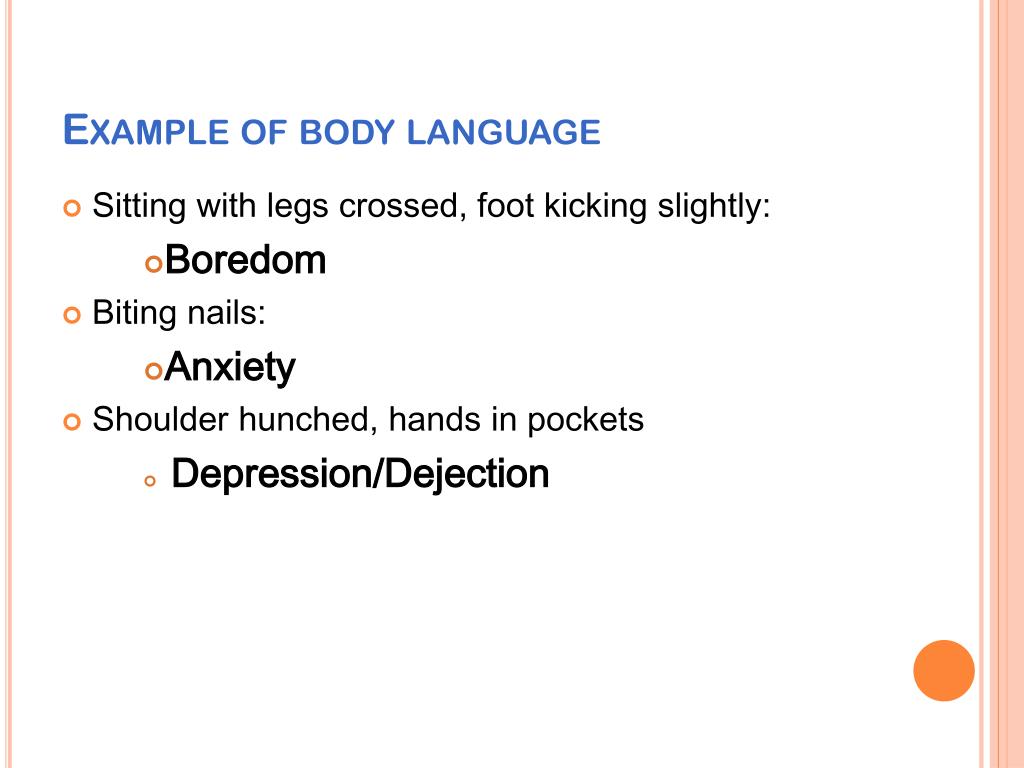 EXAMPLE OF BODY LANGUAGE

Sitting with legs crossed, foot kicking slightly:

Boredom

Biting nails:

Anxiety

Shoulder hunched, hands in pockets

Depression/Dejection